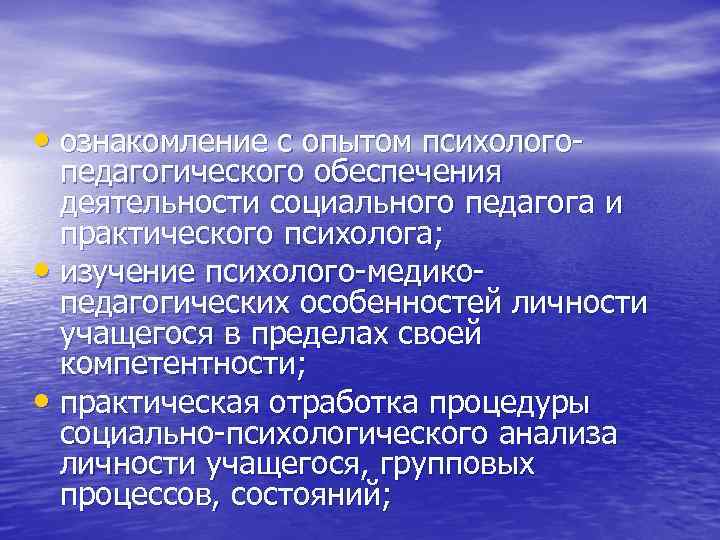 • ознакомление с опытом психолого-педагогического обеспечения деятельности социального педагога и практического психолога;
• изучение психолого-медико-педагогических особенностей личности учащегося в пределах своей компетентности;
• практическая отработка процедуры социально-психологического анализа личности учащегося, групповых процессов, состояний;